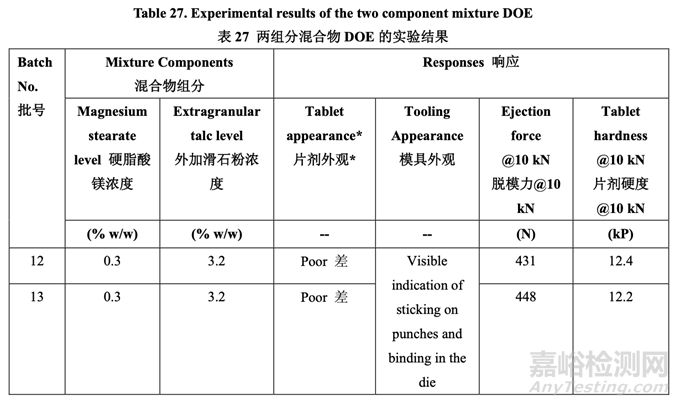 Table 27. Experimental results of the two component mixture DOE
表 27 两组分混合物 DOE 的实验结果

| Batch No. 批号 | Mixture Components 混合物组分 | | Responses 响应 | | | |
|---|---|---|---|---|---|---|
| | Magnesium stearate level 硬脂酸镁浓度 | Extragranular talc level 外加滑石粉浓度 | Tablet appearance* 片剂外观* | Tooling Appearance 模具外观 | Ejection force @10 kN 脱模力@10 kN | Tablet hardness @10 kN 片剂硬度 @10 kN |
| | (% w/w) | (% w/w) | -- | -- | (N) | (kP) |
| 12 | 0.3 | 3.2 | Poor 差 | Visible indication of sticking on punches and binding in the die | 431 | 12.4 |
| 13 | 0.3 | 3.2 | Poor 差 | | 448 | 12.2 |

嘉峪检测网
AnyTesting.com